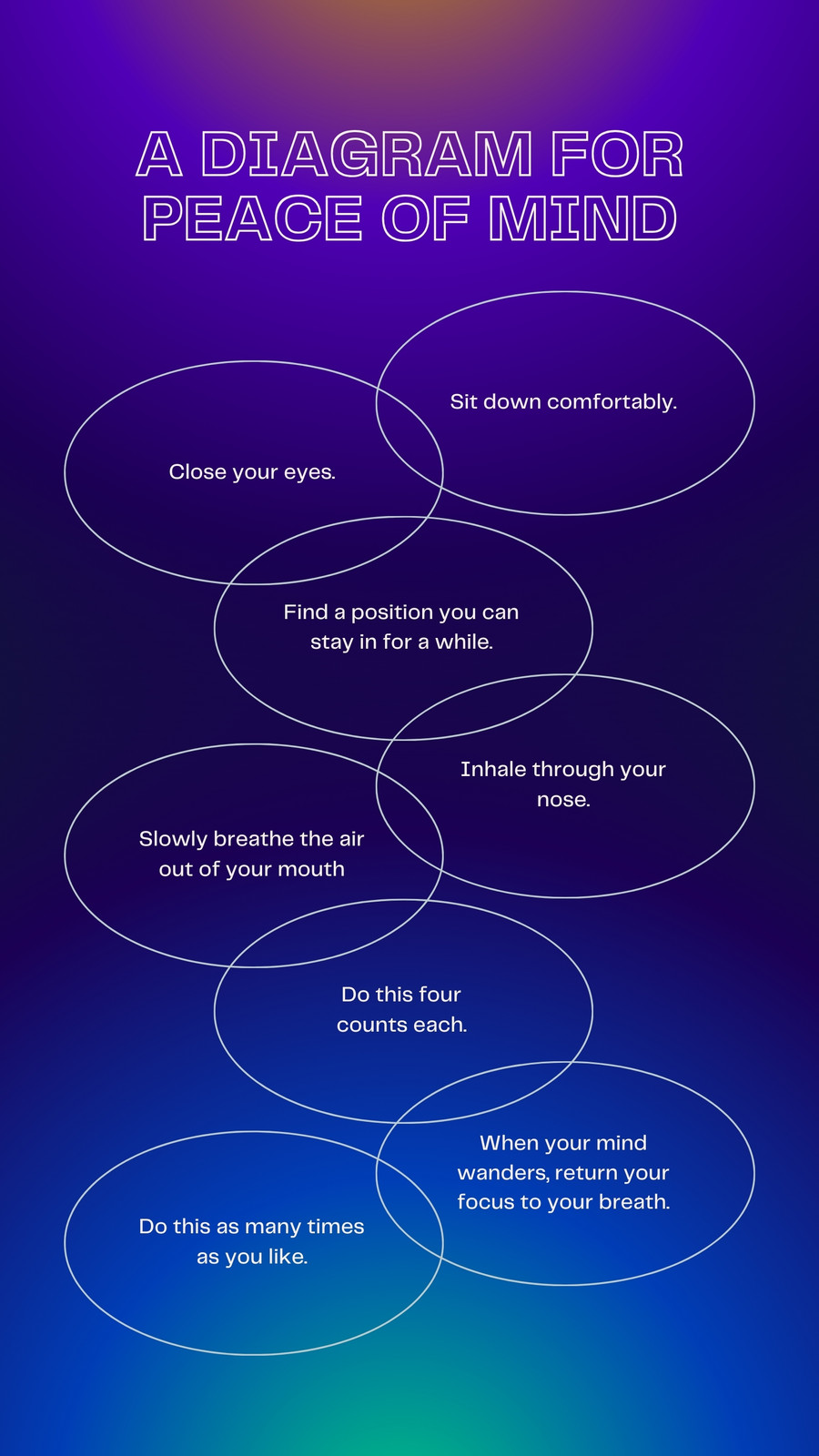 A DIAGRAM FOR PEACE OF MIND

Sit down comfortably.

Close your eyes.

Find a position you can stay in for a while.

Inhale through your nose.

Slowly breathe the air out of your mouth

Do this four counts each.

When your mind wanders, return your focus to your breath.

Do this as many times as you like.